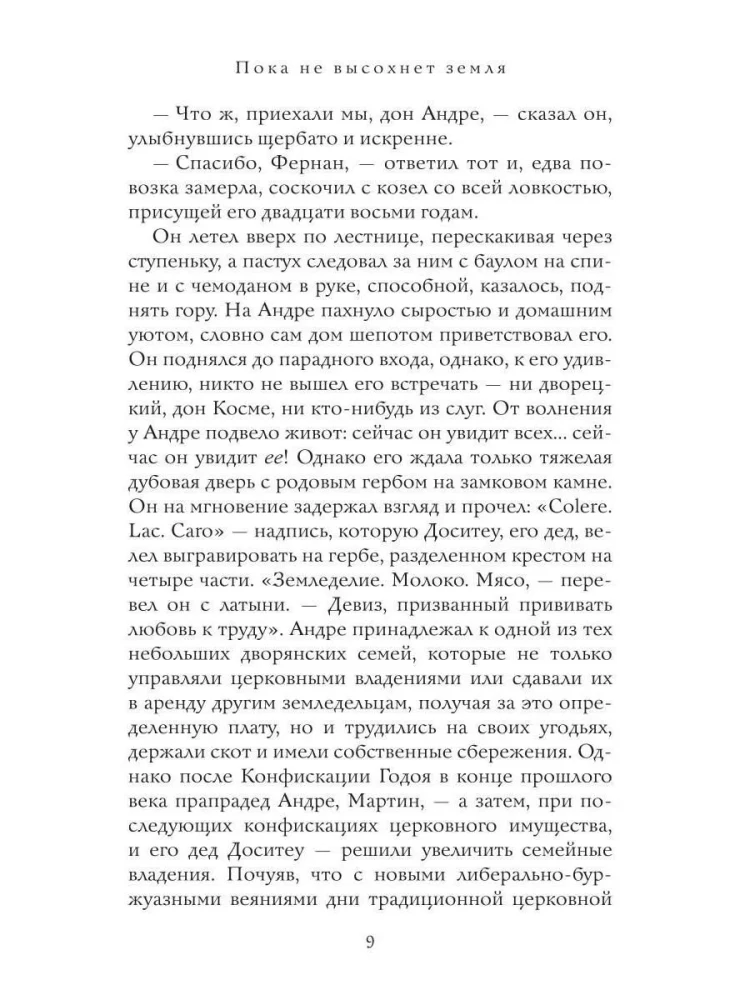 Пока не высохнет земля

— Что ж, приехали мы, дон Андре, — сказал он, улыбнувшись щербато и искренне.

— Спасибо, Фернан, — ответил тот и, едва повозка замерла, соскочил с козел со всей ловкостью, присущей его двадцати восьми годам.

Он летел вверх по лестнице, перескакивая через ступеньку, а пастух следовал за ним с баулом на спине и с чемоданом в руке, способной, казалось, поднять гору. На Андре пахнуло сыростью и домашним уютом, словно сам дом шепотом приветствовал его. Он поднялся до парадного входа, однако, к его удивлению, никто не вышел его встречать — ни дворецкий, дон Косме, ни кто-нибудь из слуг. От волнения у Андре подвело живот: сейчас он увидит всех... сейчас он увидит ее! Однако его ждала только тяжелая дубовая дверь с родовым гербом на замковом камне. Он на мгновение задержал взгляд и прочел: «Colere. Lac. Caro» — надпись, которую Доситеу, его дед, велел выгравировать на гербе, разделенном крестом на четыре части. «Земледелие. Молоко. Мясо, — перевел он с латыни. — Девиз, призванный прививать любовь к труду». Андре принадлежал к одной из тех небольших дворянских семей, которые не только управляли церковными владениями или сдавали их в аренду другим земледельцам, получая за это определенную плату, но и трудились на своих угодьях, держали скот и имели собственные сбережения. Однако после Конфискации Годоя в конце прошлого века прапрадед Андре, Мартин, — а затем, при последующих конфискациях церковного имущества, и его дед Доситеу — решили увеличить семейные владения. Почуяв, что с новыми либерально-буржуазными веяниями дни традиционной церковной

9